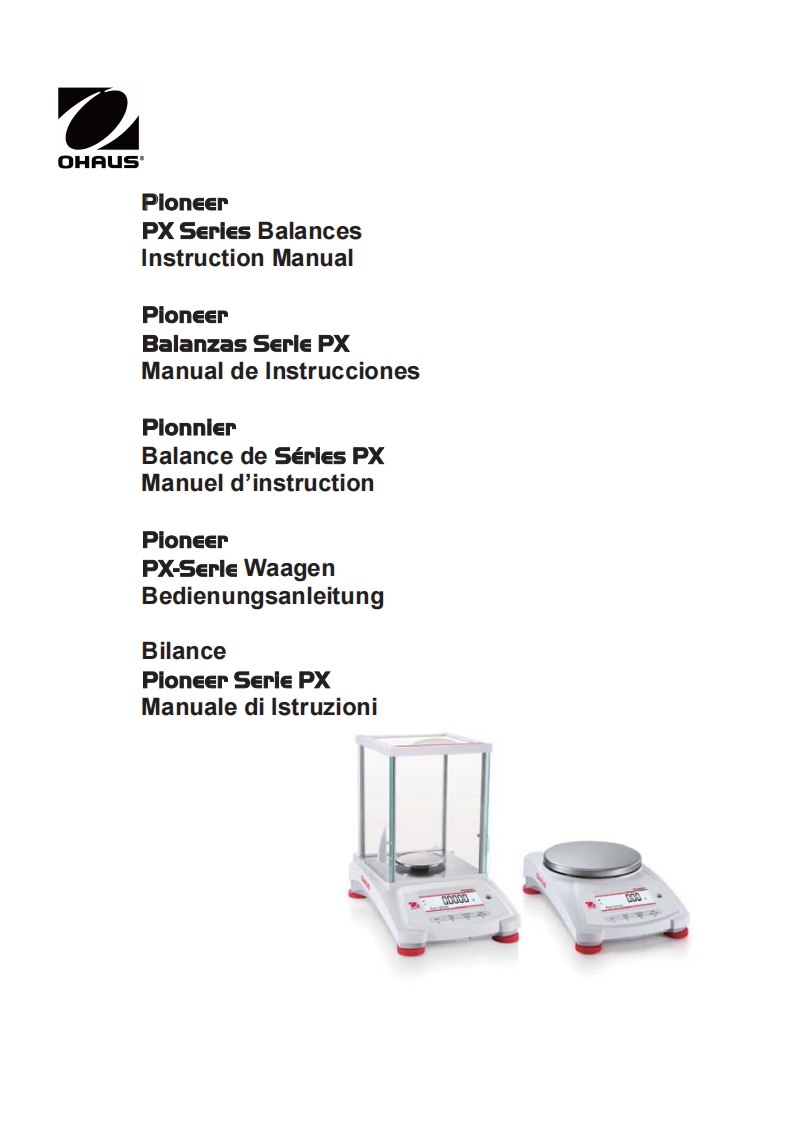 OHAUS®

Pioneer
PX Series Balances
Instruction Manual

Pioneer
Balanzas Serie PX
Manual de Instrucciones

Pionnier
Balance de Séries PX
Manuel d'instruction

Pioneer
PX-Serie Waagen
Bedienungsanleitung

Bilance
Pioneer Serie PX
Manuale di Istruzioni